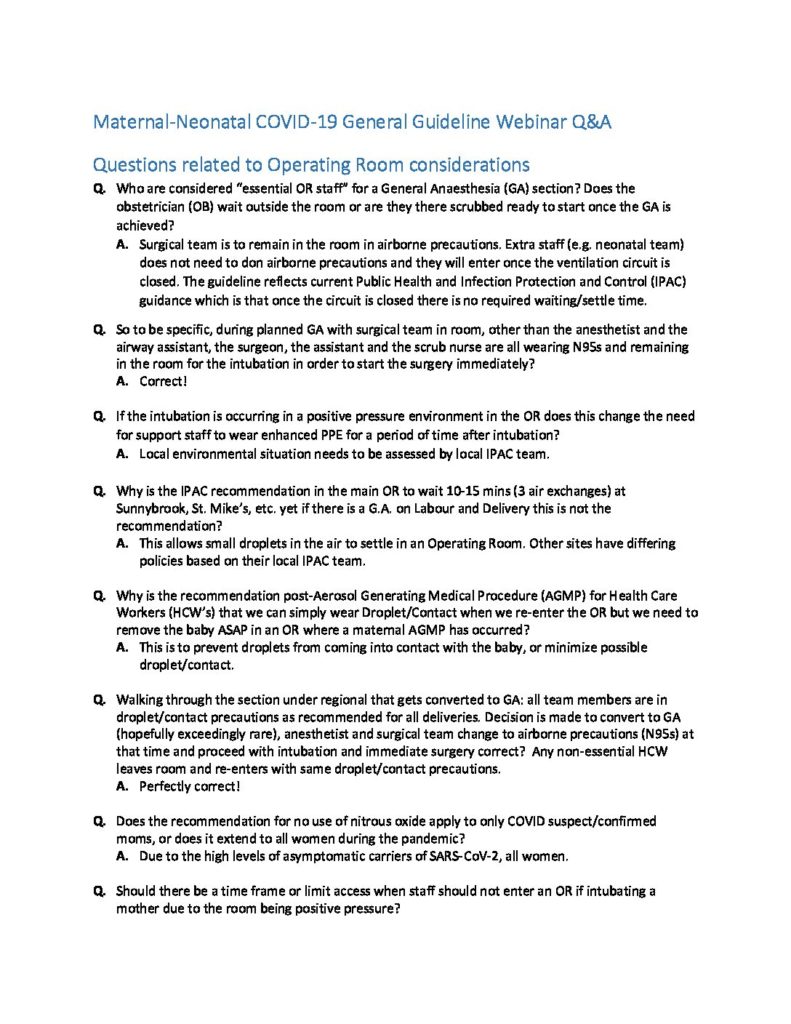 Maternal-Neonatal COVID-19 General Guideline Webinar Q&A

Questions related to Operating Room considerations

Q. Who are considered "essential OR staff" for a General Anaesthesia (GA) section? Does the obstetrician (OB) wait outside the room or are they there scrubbed ready to start once the GA is achieved?

A. Surgical team is to remain in the room in airborne precautions. Extra staff (e.g. neonatal team) does not need to don airborne precautions and they will enter once the ventilation circuit is closed. The guideline reflects current Public Health and Infection Protection and Control (IPAC) guidance which is that once the circuit is closed there is no required waiting/settle time.

Q. So to be specific, during planned GA with surgical team in room, other than the anesthetist and the airway assistant, the surgeon, the assistant and the scrub nurse are all wearing N95s and remaining in the room for the intubation in order to start the surgery immediately?

A. Correct!

Q. If the intubation is occurring in a positive pressure environment in the OR does this change the need for support staff to wear enhanced PPE for a period of time after intubation?

A. Local environmental situation needs to be assessed by local IPAC team.

Q. Why is the IPAC recommendation in the main OR to wait 10-15 mins (3 air exchanges) at Sunnybrook, St. Mike's, etc. yet if there is a G.A. on Labour and Delivery this is not the recommendation?

A. This allows small droplets in the air to settle in an Operating Room. Other sites have differing policies based on their local IPAC team.

Q. Why is the recommendation post-Aerosol Generating Medical Procedure (AGMP) for Health Care Workers (HCW's) that we can simply wear Droplet/Contact when we re-enter the OR but we need to remove the baby ASAP in an OR where a maternal AGMP has occurred?

A. This is to prevent droplets from coming into contact with the baby, or minimize possible droplet/contact.

Q. Walking through the section under regional that gets converted to GA: all team members are in droplet/contact precautions as recommended for all deliveries. Decision is made to convert to GA (hopefully exceedingly rare), anesthetist and surgical team change to airborne precautions (N95s) at that time and proceed with intubation and immediate surgery correct? Any non-essential HCW leaves room and re-enters with same droplet/contact precautions.

A. Perfectly correct!

Q. Does the recommendation for no use of nitrous oxide apply to only COVID suspect/confirmed moms, or does it extend to all women during the pandemic?

A. Due to the high levels of asymptomatic carriers of SARS-CoV-2, all women.

Q. Should there be a time frame or limit access when staff should not enter an OR if intubating a mother due to the room being positive pressure?